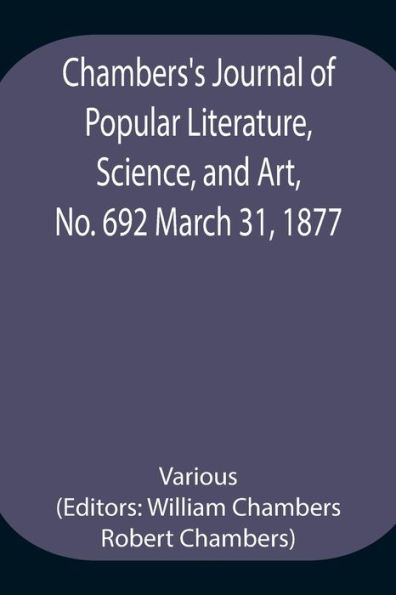 Chambers's Journal of Popular Literature, Science, and Art, No. 692 March 31, 1877

Various
(Editors: William Chambers Robert Chambers)